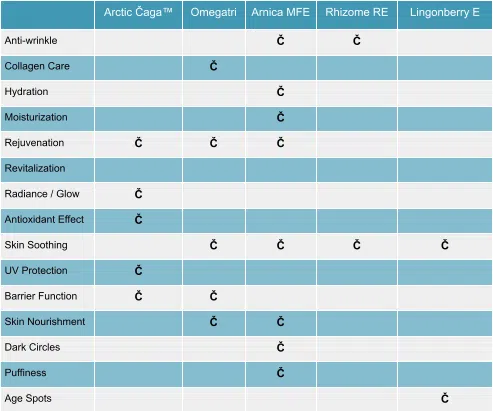 |  | Arctic Čaga™ | Omegatri | Arnica MFE | Rhizome RE | Lingonberry E |
|---|---|---|---|---|---|
| Anti-wrinkle |  |  | Č | Č |  |
| Collagen Care |  | Č |  |  |  |
| Hydration |  |  | Č |  |  |
| Moisturization |  |  | Č |  |  |
| Rejuvenation | Č | Č | Č |  |  |
| Revitalization |  |  |  |  |  |
| Radiance / Glow | Č |  |  |  |  |
| Antioxidant Effect | Č |  |  |  |  |
| Skin Soothing |  | Č | Č | Č | Č |
| UV Protection | Č |  |  |  |  |
| Barrier Function | Č | Č |  |  |  |
| Skin Nourishment |  | Č | Č |  |  |
| Dark Circles |  |  | Č |  |  |
| Puffiness |  |  | Č |  |  |
| Age Spots |  |  |  |  | Č |